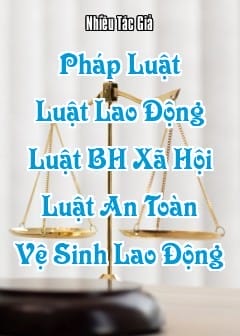 Nhiều Tác Giả

Pháp Luật
Luật Lao Động
Luật BH Xã Hội
Luật An Toàn
Vệ Sinh Lao Động